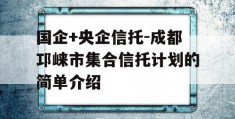 国企+央企信托-成都邛崃市集合信托计划的简单介绍